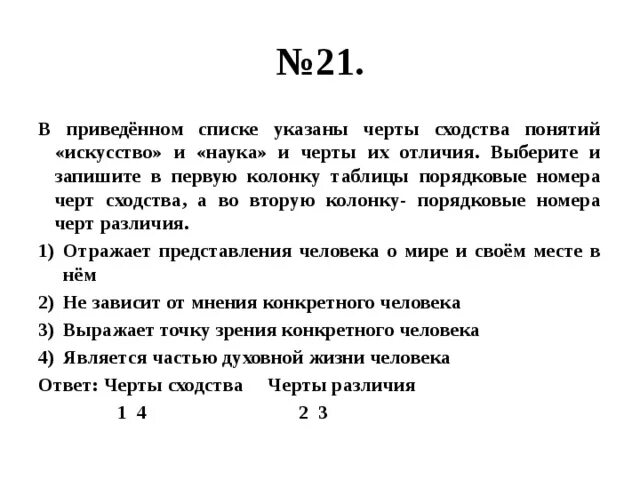 №21.

В приведённом списке указаны черты сходства понятий «искусство» и «наука» и черты их отличия. Выберите и запишите в первую колонку таблицы порядковые номера черт сходства, а во вторую колонку- порядковые номера черт различия.

1) Отражает представления человека о мире и своём месте в нём

2) Не зависит от мнения конкретного человека

3) Выражает точку зрения конкретного человека

4) Является частью духовной жизни человека

Ответ: Черты сходства Черты различия

1 4 2 3